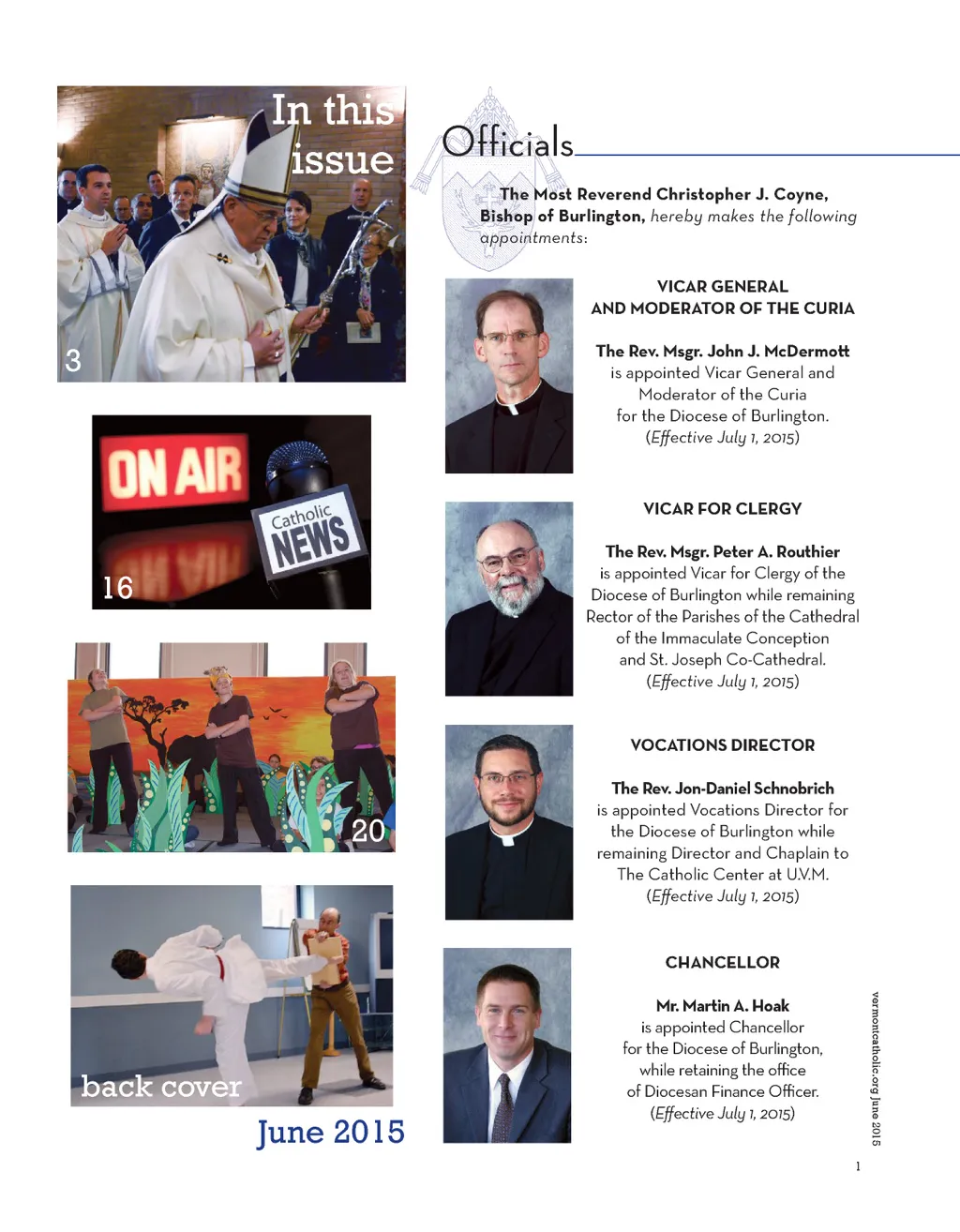 In this issue

3

ON AIR

Catholic NEWS

16

20

back cover

June 2015

Officials

The Most Reverend Christopher J. Coyne, Bishop of Burlington, hereby makes the following appointments:

VICAR GENERAL AND MODERATOR OF THE CURIA

The Rev. Msgr. John J. McDermott is appointed Vicar General and Moderator of the Curia for the Diocese of Burlington. (Effective July 1, 2015)

VICAR FOR CLERGY

The Rev. Msgr. Peter A. Routhier is appointed Vicar for Clergy of the Diocese of Burlington while remaining Rector of the Parishes of the Cathedral of the Immaculate Conception and St. Joseph Co-Cathedral. (Effective July 1, 2015)

VOCATIONS DIRECTOR

The Rev. Jon-Daniel Schnobrich is appointed Vocations Director for the Diocese of Burlington while remaining Director and Chaplain to The Catholic Center at U.V.M. (Effective July 1, 2015)

CHANCELLOR

Mr. Martin A. Hoak is appointed Chancellor for the Diocese of Burlington, while retaining the office of Diocesan Finance Officer. (Effective July 1, 2015)

vermontcatholic.org June 2015

1